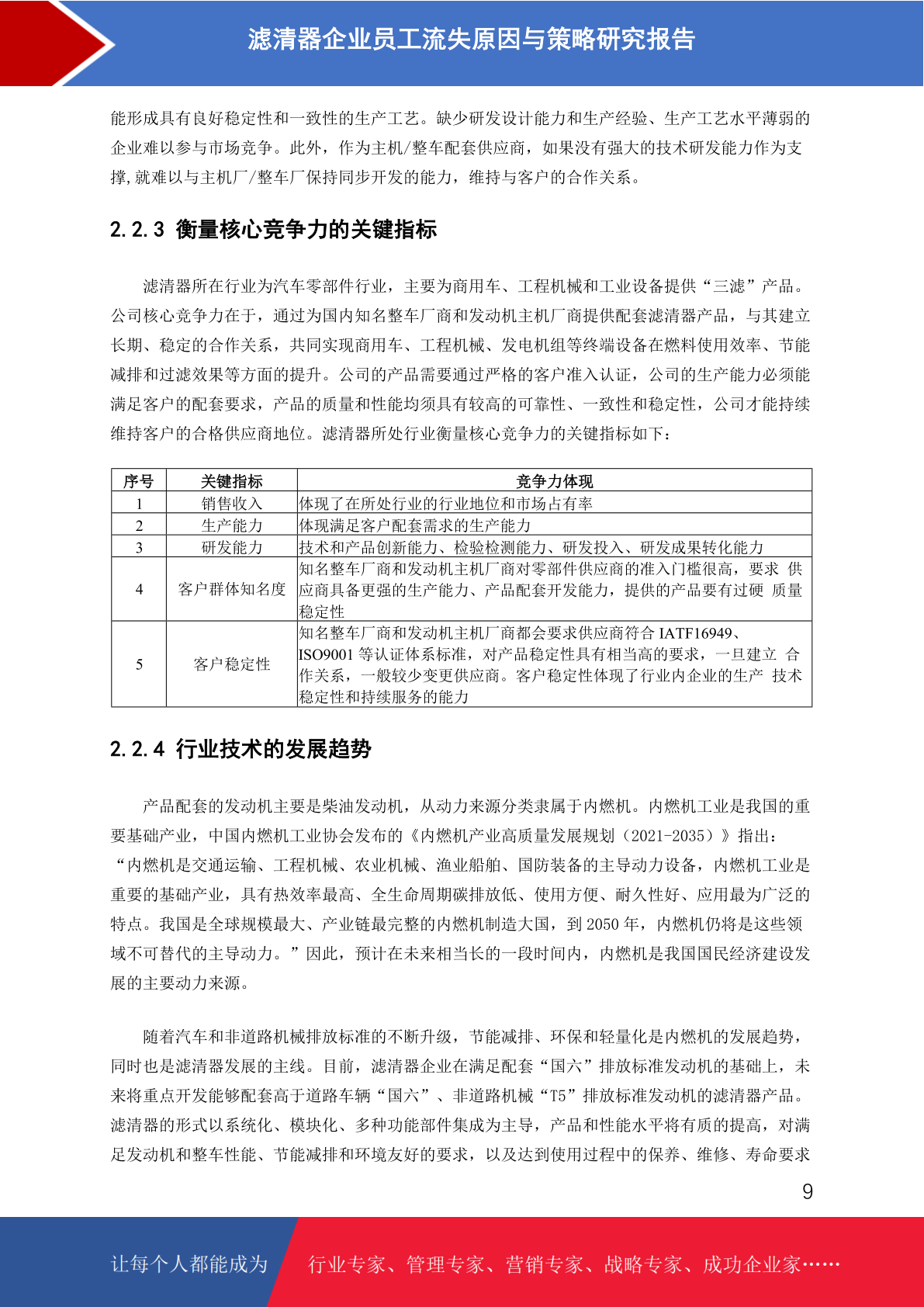 滤清器企业员工流失原因与策略研究报告

能形成具有良好稳定性和一致性的生产工艺。缺少研发设计能力和生产经验、生产工艺水平薄弱的企业难以参与市场竞争。此外，作为主机/整车配套供应商，如果没有强大的技术研发能力作为支撑,就难以与主机厂/整车厂保持同步开发的能力，维持与客户的合作关系。

2.2.3 衡量核心竞争力的关键指标

滤清器所在行业为汽车零部件行业，主要为商用车、工程机械和工业设备提供“三滤”产品。公司核心竞争力在于，通过为国内知名整车厂商和发动机主机厂商提供配套滤清器产品，与其建立长期、稳定的合作关系，共同实现商用车、工程机械、发电机组等终端设备在燃料使用效率、节能减排和过滤效果等方面的提升。公司的产品需要通过严格的客户准入认证，公司的生产能力必须能满足客户的配套要求，产品的质量和性能均须具有较高的可靠性、一致性和稳定性，公司才能持续维持客户的合格供应商地位。滤清器所处行业衡量核心竞争力的关键指标如下：

| 序号 | 关键指标 | 竞争力体现 |
|---|---|---|
| 1 | 销售收入 | 体现了在所处行业的行业地位和市场占有率 |
| 2 | 生产能力 | 体现满足客户配套需求的生产能力 |
| 3 | 研发能力 | 技术和产品创新能力、检验检测能力、研发投入、研发成果转化能力 |
| 4 | 客户群体知名度 | 知名整车厂商和发动机主机厂商对零部件供应商的准入门槛很高，要求 供应商具备更强的生产能力、产品配套开发能力，提供的产品要有过硬 质量稳定性 |
| 5 | 客户稳定性 | 知名整车厂商和发动机主机厂商都会要求供应商符合 IATF16949、ISO9001 等认证体系标准，对产品稳定性具有相当高的要求，一旦建立 合作关系，一般较少变更供应商。客户稳定性体现了行业内企业的生产 技术稳定性和持续服务的能力 |

2.2.4 行业技术的发展趋势

产品配套的发动机主要是柴油发动机，从动力来源分类隶属于内燃机。内燃机工业是我国的重要基础产业，中国内燃机工业协会发布的《内燃机产业高质量发展规划（2021-2035）》指出：“内燃机是交通运输、工程机械、农业机械、渔业船舶、国防装备的主导动力设备，内燃机工业是重要的基础产业，具有热效率最高、全生命周期碳排放低、使用方便、耐久性好、应用最为广泛的特点。我国是全球规模最大、产业链最完整的内燃机制造大国，到 2050 年，内燃机仍将是这些领域不可替代的主导动力。”因此，预计在未来相当长的一段时间内，内燃机是我国国民经济建设发展的主要动力来源。

随着汽车和非道路机械排放标准的不断升级，节能减排、环保和轻量化是内燃机的发展趋势，同时也是滤清器发展的主线。目前，滤清器企业在满足配套“国六”排放标准发动机的基础上，未来将重点开发能够配套高于道路车辆“国六”、非道路机械“T5”排放标准发动机的滤清器产品。滤清器的形式以系统化、模块化、多种功能部件集成为主导，产品和性能水平将有质的提高，对满足发动机和整车性能、节能减排和环境友好的要求，以及达到使用过程中的保养、维修、寿命要求

9

让每个人都能成为 行业专家、管理专家、营销专家、战略专家、成功企业家……